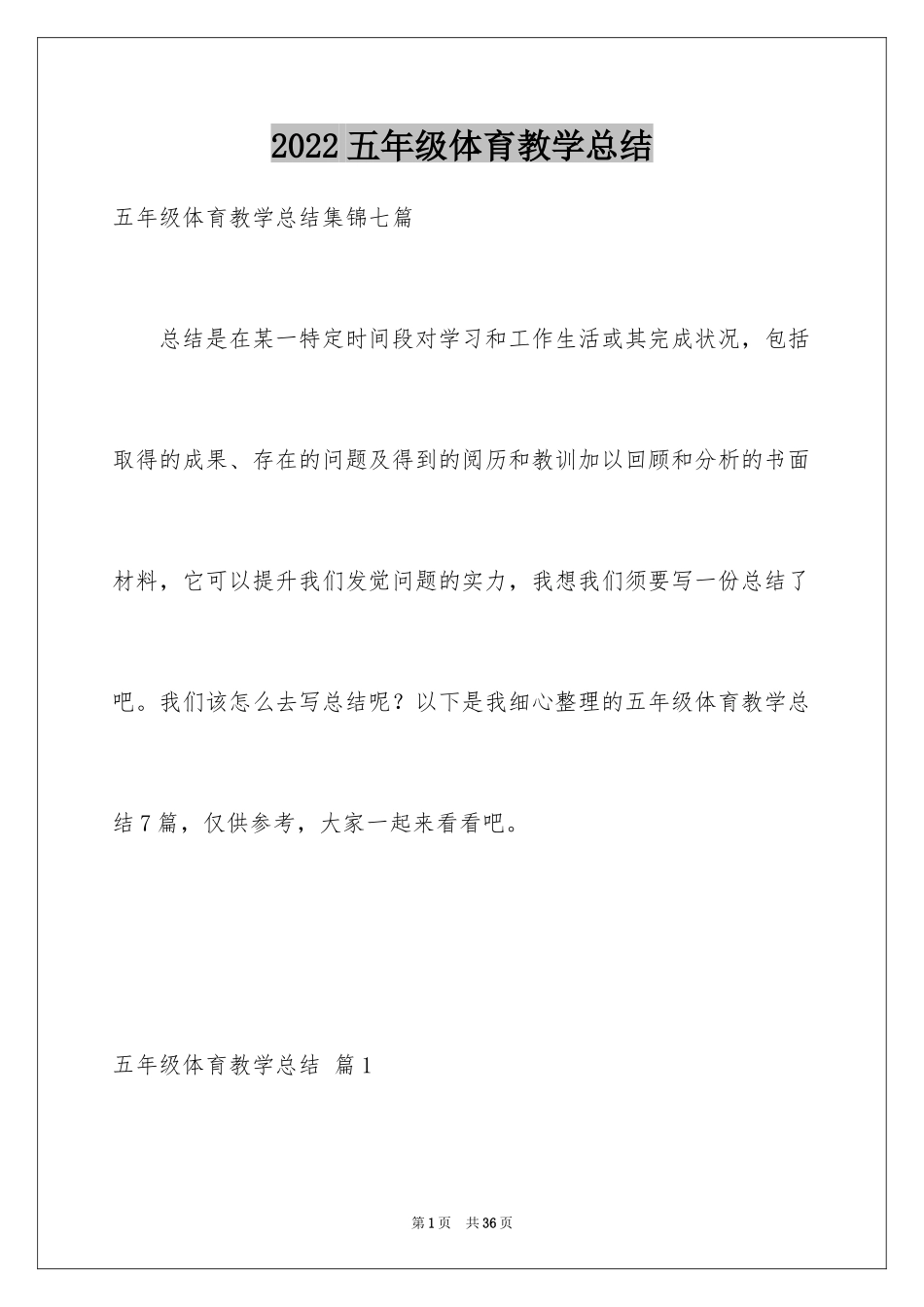 2022五年级体育教学总结

五年级体育教学总结集锦七篇

总结是在某一特定时间段对学习和工作生活或其完成状况，包括取得的成果、存在的问题及得到的阅历和教训加以回顾和分析的书面材料，它可以提升我们发觉问题的实力，我想我们须要写一份总结了吧。我们该怎么去写总结呢？以下是我细心整理的五年级体育教学总结7篇，仅供参考，大家一起来看看吧。

五年级体育教学总结 篇1

第1页 共36页